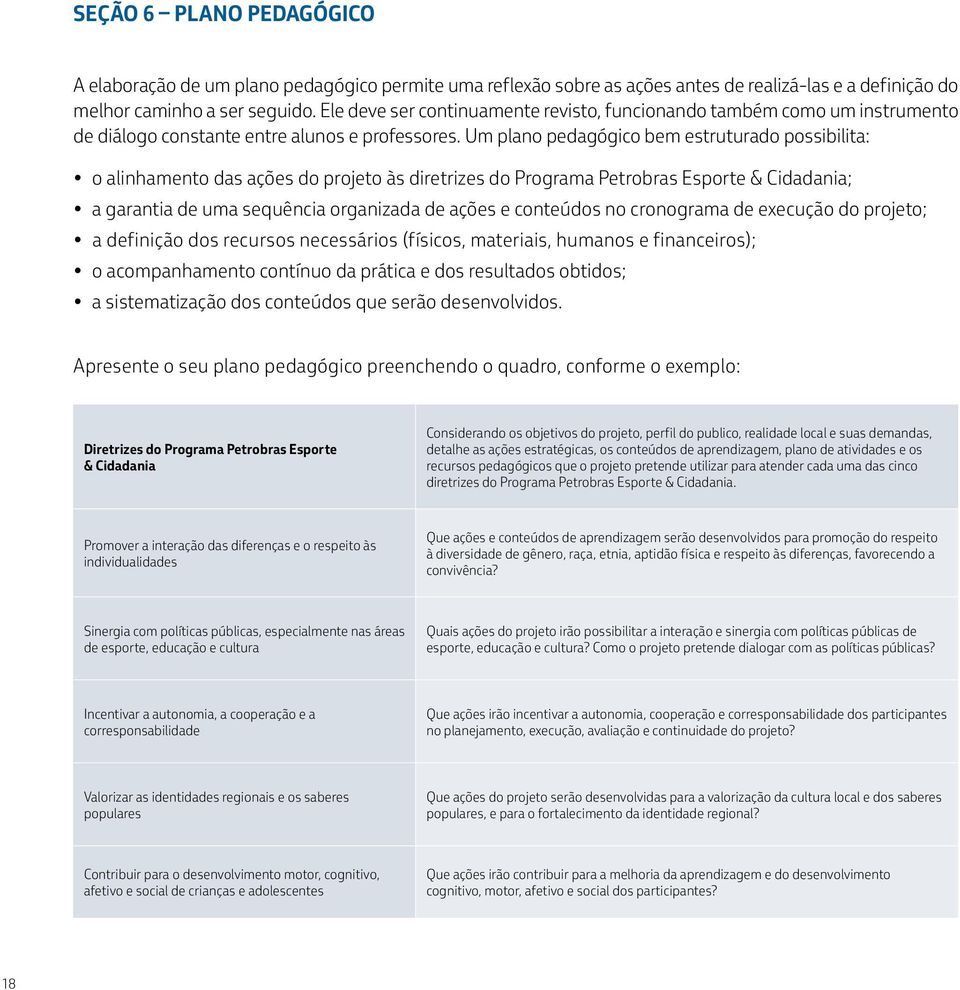 SEÇÃO 6 – PLANO PEDAGÓGICO

A elaboração de um plano pedagógico permite uma reflexão sobre as ações antes de realizá-las e a definição do melhor caminho a ser seguido. Ele deve ser continuamente revisto, funcionando também como um instrumento de diálogo constante entre alunos e professores. Um plano pedagógico bem estruturado possibilita:

• o alinhamento das ações do projeto às diretrizes do Programa Petrobras Esporte & Cidadania;
• a garantia de uma sequência organizada de ações e conteúdos no cronograma de execução do projeto;
• a definição dos recursos necessários (físicos, materiais, humanos e financeiros);
• o acompanhamento contínuo da prática e dos resultados obtidos;
• a sistematização dos conteúdos que serão desenvolvidos.

Apresente o seu plano pedagógico preenchendo o quadro, conforme o exemplo:

| Diretrizes do Programa Petrobras Esporte & Cidadania | Considerando os objetivos do projeto, perfil do publico, realidade local e suas demandas, detalhe as ações estratégicas, os conteúdos de aprendizagem, plano de atividades e os recursos pedagógicos que o projeto pretende utilizar para atender cada uma das cinco diretrizes do Programa Petrobras Esporte & Cidadania. |
|---|---|
| Promover a interação das diferenças e o respeito às individualidades | Que ações e conteúdos de aprendizagem serão desenvolvidos para promoção do respeito à diversidade de gênero, raça, etnia, aptidão física e respeito às diferenças, favorecendo a convivência? |
| Sinergia com políticas públicas, especialmente nas áreas de esporte, educação e cultura | Quais ações do projeto irão possibilitar a interação e sinergia com políticas públicas de esporte, educação e cultura? Como o projeto pretende dialogar com as políticas públicas? |
| Incentivar a autonomia, a cooperação e a corresponsabilidade | Que ações irão incentivar a autonomia, cooperação e corresponsabilidade dos participantes no planejamento, execução, avaliação e continuidade do projeto? |
| Valorizar as identidades regionais e os saberes populares | Que ações do projeto serão desenvolvidas para a valorização da cultura local e dos saberes populares, e para o fortalecimento da identidade regional? |
| Contribuir para o desenvolvimento motor, cognitivo, afetivo e social de crianças e adolescentes | Que ações irão contribuir para a melhoria da aprendizagem e do desenvolvimento cognitivo, motor, afetivo e social dos participantes? |

18